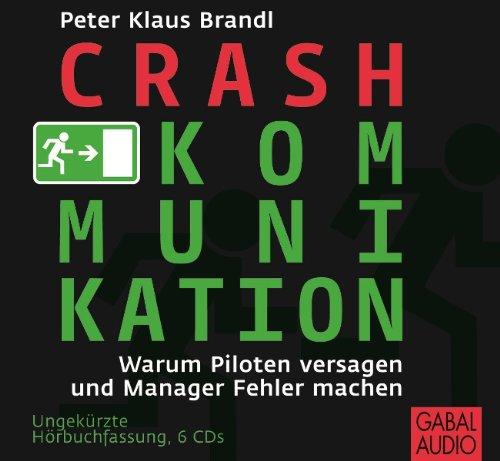 Peter Klaus Brandl

CRASH
KOM
MUNI
KATION

Warum Piloten versagen und Manager Fehler machen

Ungekürzte Hörbuchfassung, 6 CDs

GABAL AUDIO